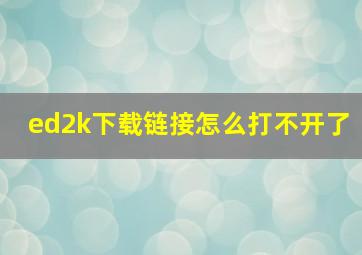 ed2k下载链接怎么打不开了